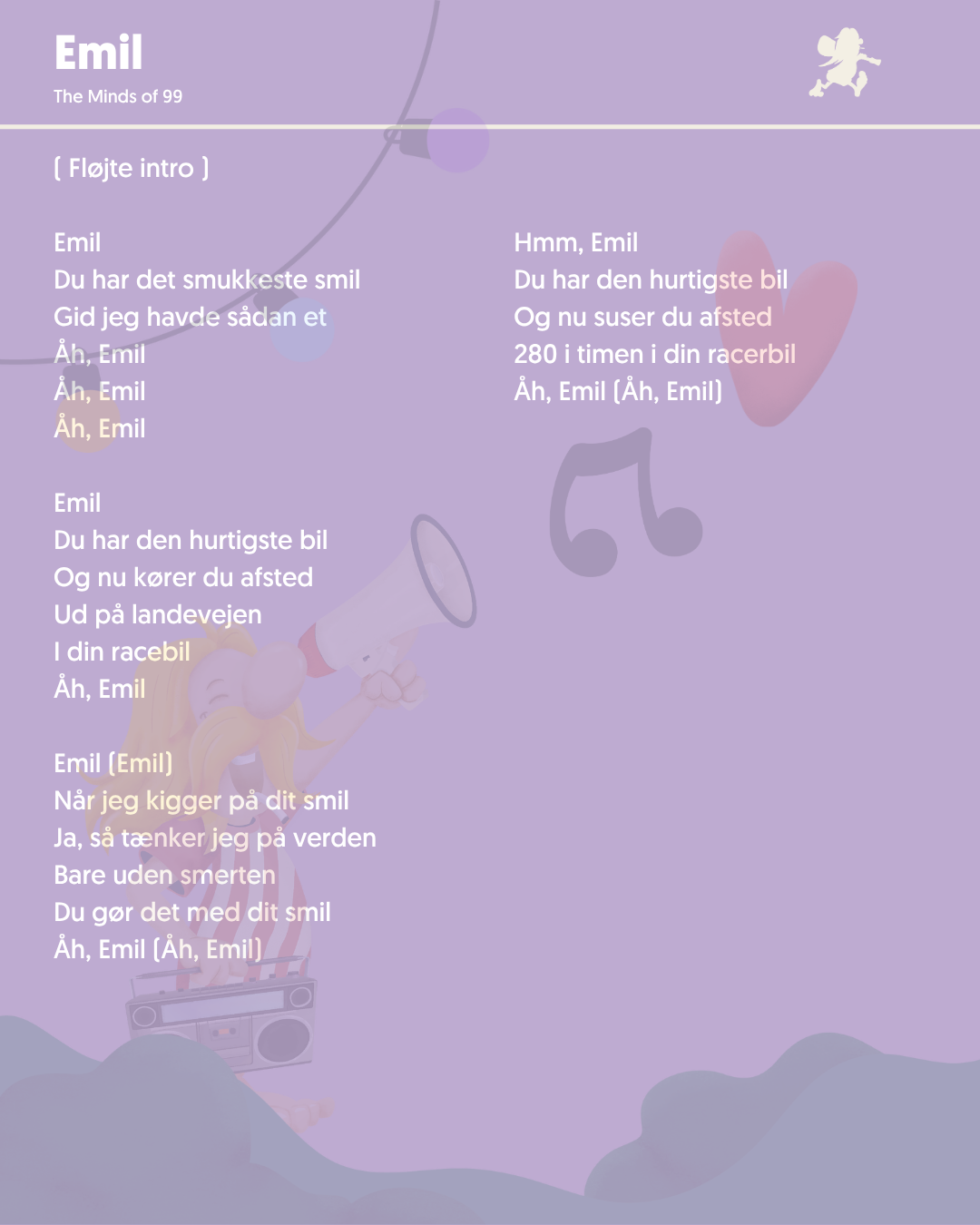 Emil
The Minds of 99

( Fløjte intro )

Emil
Du har det smukkeste smil
Gid jeg havde sådan et
Åh, Emil
Åh, Emil
Åh, Emil

Emil
Du har den hurtigste bil
Og nu kører du afsted
Ud på landevejen
I din racebil
Åh, Emil

Emil (Emil)
Når jeg kigger på dit smil
Ja, så tænker jeg på verden
Bare uden smerten
Du gør det med dit smil
Åh, Emil (Åh, Emil)

Hmm, Emil
Du har den hurtigste bil
Og nu suser du afsted
280 i timen i din racerbil
Åh, Emil (Åh, Emil)